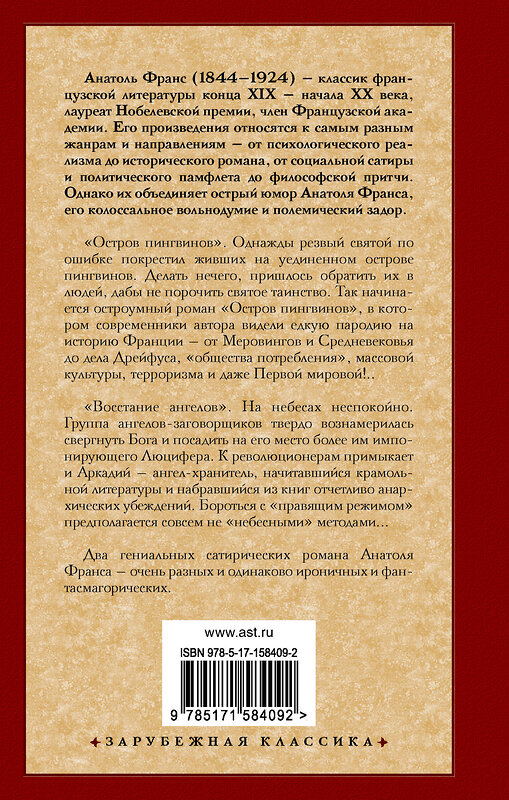 Анатоль Франс (1844–1924) – классик французской литературы конца XIX – начала XX века, лауреат Нобелевской премии, член Французской академии. Его произведения относятся к самым разным жанрам и направлениям – от психологического реализма до исторического романа, от социальной сатиры и политического памфлета до философской притчи. Однако их объединяет острый юмор Анатоля Франса, его колоссальное вольнодумие и полемический задор.

«Остров пингвинов». Однажды резвый святой по ошибке покрестил живших на уединенном острове пингвинов. Делать нечего, пришлось обратить их в людей, дабы не порочить святое таинство. Так начинается остроумный роман «Остров пингвинов», в котором современники автора видели едкую пародию на историю Франции – от Меровингов и Средневековья до дела Дрейфуса, «общества потребления», массовой культуры, терроризма и даже Первой мировой!..

«Восстание ангелов». На небесах неспокойно. Группа ангелов-заговорщиков твердо вознамерилась свергнуть Бога и посадить на его место более им импонирующего Люцифера. К революционерам примыкает и Аркадий – ангел-хранитель, начитавшийся крамольной литературы и набравшийся из книг отчетливо анархических убеждений. Бороться с «правящим режимом» предполагается совсем не «небесными» методами...

Два гениальных сатирических романа Анатоля Франса – очень разных и одинаково ироничных и фантасмагорических.

www.ast.ru
ISBN 978-5-17-158409-2
9 785171 584092 >

ЗАРУБЕЖНАЯ КЛАССИКА